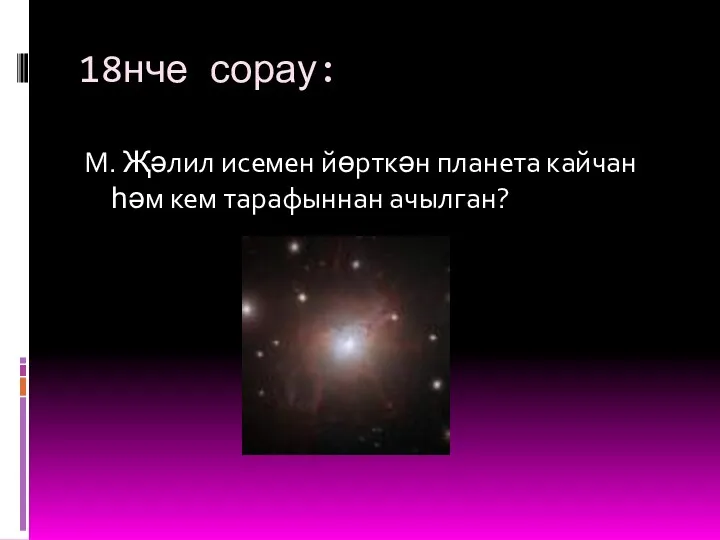 18нче сорау:

М. Җәлил исемен йөрткән планета кайчан һәм кем тарафыннан ачылган?